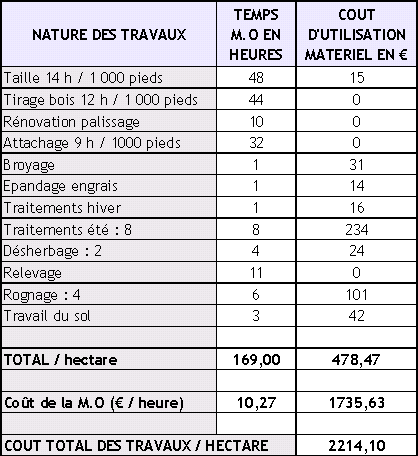 | NATURE DES TRAVAUX | TEMPS M.O EN HEURES | COUT D'UTILISATION MATERIEL EN € |
|---|---|---|
| Taille 14 h / 1 000 pieds | 48 | 15 |
| Tirage bois 12 h / 1 000 pieds | 44 | 0 |
| Rénovation palissage | 10 | 0 |
| Attachage 9 h / 1000 pieds | 32 | 0 |
| Broyage | 1 | 31 |
| Epandage engrais | 1 | 14 |
| Traitements hiver | 1 | 16 |
| Traitements été : 8 | 8 | 234 |
| Désherbage : 2 | 4 | 24 |
| Relevage | 11 | 0 |
| Rognage : 4 | 6 | 101 |
| Travail du sol | 3 | 42 |
| | | |
| TOTAL / hectare | 169,00 | 478,47 |
| | | |
| Coût de la M.O (€ / heure) | 10,27 | 1735,63 |
| | | |
| COUT TOTAL DES TRAVAUX / HECTARE | | 2214,10 |